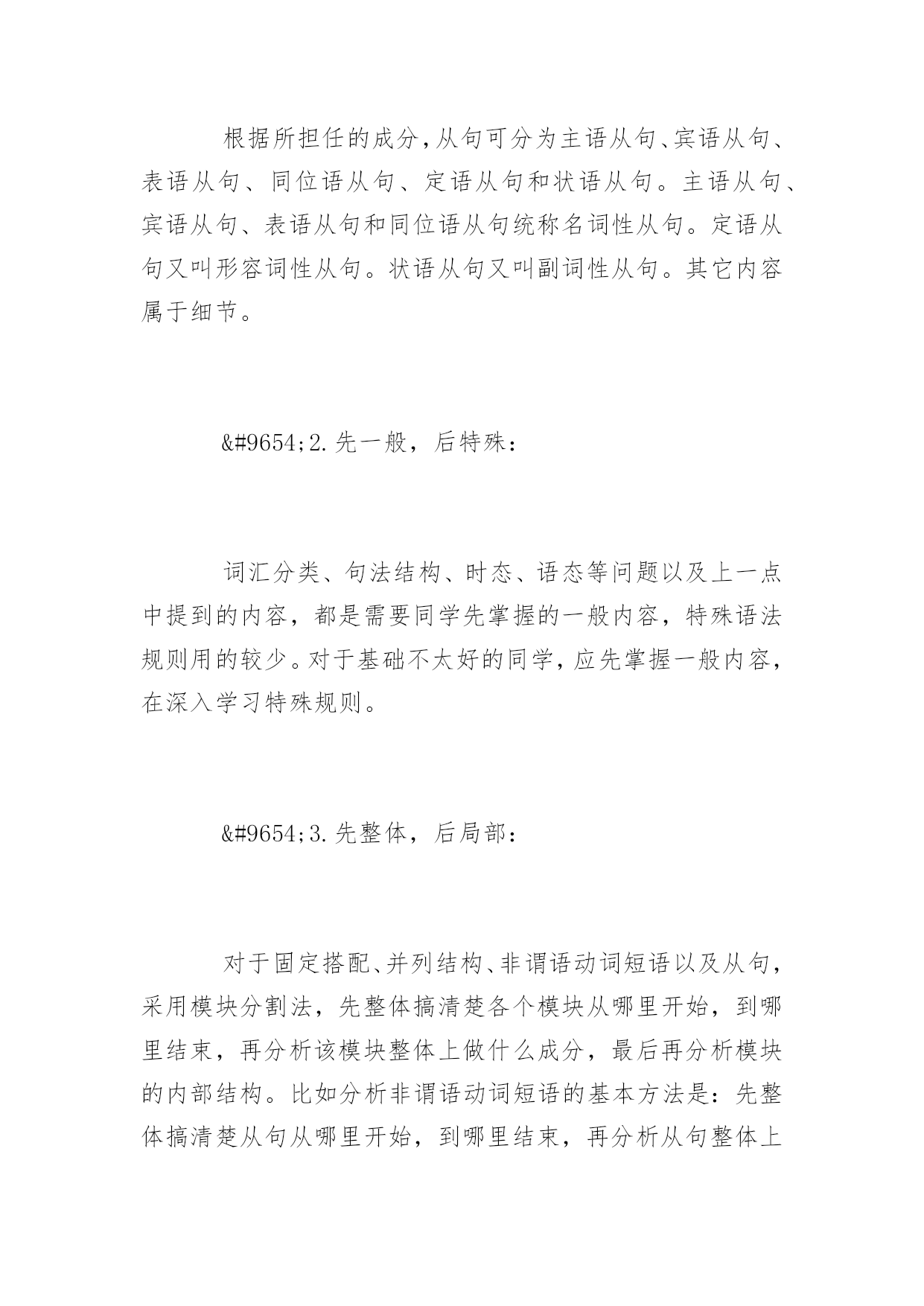 根据所担任的成分，从句可分为主语从句、宾语从句、表语从句、同位语从句、定语从句和状语从句。主语从句、宾语从句、表语从句和同位语从句统称名词性从句。定语从句又叫形容词性从句。状语从句又叫副词性从句。其它内容属于细节。

&#9654;2.先一般，后特殊：

词汇分类、句法结构、时态、语态等问题以及上一点中提到的内容，都是需要同学先掌握的一般内容，特殊语法规则用的较少。对于基础不太好的同学，应先掌握一般内容，在深入学习特殊规则。

&#9654;3.先整体，后局部：

对于固定搭配、并列结构、非谓语动词短语以及从句，采用模块分割法，先整体搞清楚各个模块从哪里开始，到哪里结束，再分析该模块整体上做什么成分，最后再分析模块的内部结构。比如分析非谓语动词短语的基本方法是：先整体搞清楚从句从哪里开始，到哪里结束，再分析从句整体上